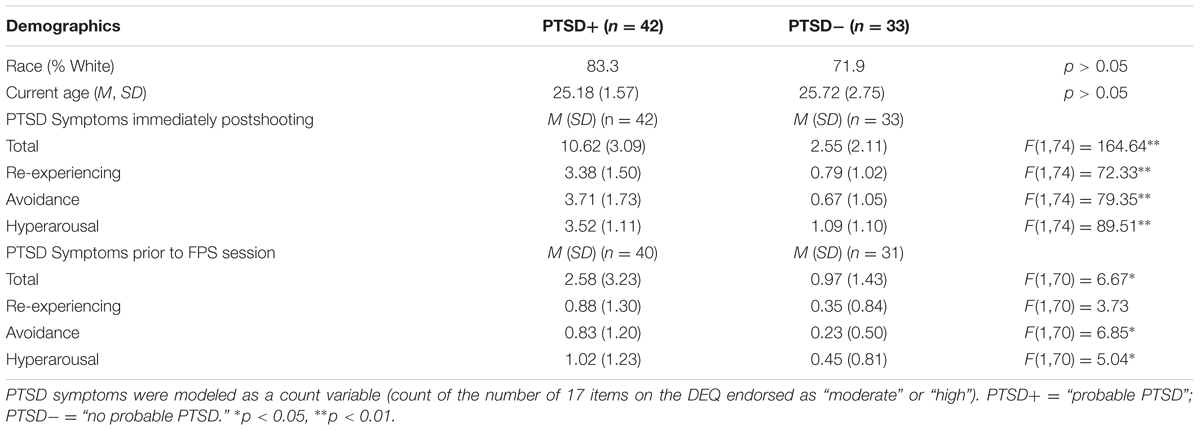 | Demographics | PTSD+ ($n$ = 42) | PTSD− ($n$ = 33) | |
|---|---|---|---|
| Race (% White) | 83.3 | 71.9 | $p$ > 0.05 |
| Current age ($M$, $SD$) | 25.18 (1.57) | 25.72 (2.75) | $p$ > 0.05 |
| PTSD Symptoms immediately postshooting | $M$ ($SD$) (n = 42) | $M$ ($SD$) (n = 33) | |
| Total | 10.62 (3.09) | 2.55 (2.11) | $F$(1,74) = 164.64** |
| Re-experiencing | 3.38 (1.50) | 0.79 (1.02) | $F$(1,74) = 72.33** |
| Avoidance | 3.71 (1.73) | 0.67 (1.05) | $F$(1,74) = 79.35** |
| Hyperarousal | 3.52 (1.11) | 1.09 (1.10) | $F$(1,74) = 89.51** |
| PTSD Symptoms prior to FPS session | $M$ ($SD$) ($n$ = 40) | $M$ ($SD$) ($n$ = 31) | |
| Total | 2.58 (3.23) | 0.97 (1.43) | $F$(1,70) = 6.67* |
| Re-experiencing | 0.88 (1.30) | 0.35 (0.84) | $F$(1,70) = 3.73 |
| Avoidance | 0.83 (1.20) | 0.23 (0.50) | $F$(1,70) = 6.85* |
| Hyperarousal | 1.02 (1.23) | 0.45 (0.81) | $F$(1,70) = 5.04* |

PTSD symptoms were modeled as a count variable (count of the number of 17 items on the DEQ endorsed as "moderate" or "high"). PTSD+ = "probable PTSD"; PTSD− = "no probable PTSD." *p < 0.05, **p < 0.01.